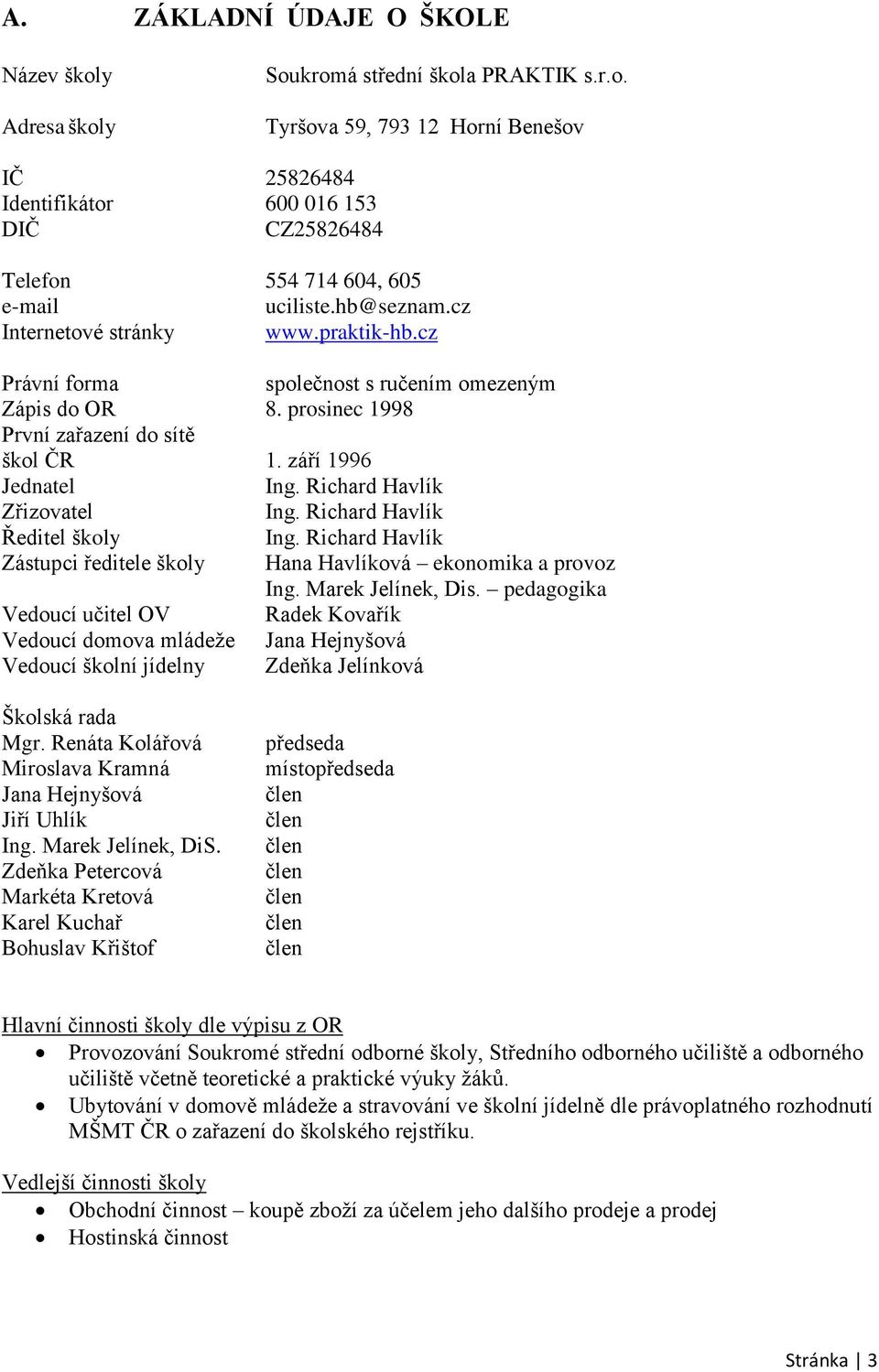 A. ZÁKLADNÍ ÚDAJE O ŠKOLE

Název školy Soukromá střední škola PRAKTIK s.r.o.

Adresa školy Tyršova 59, 793 12 Horní Benešov

IČ 25826484
Identifikátor 600 016 153
DIČ CZ25826484

Telefon 554 714 604, 605
e-mail uciliste.hb@seznam.cz
Internetové stránky www.praktik-hb.cz

Právní forma společnost s ručením omezeným
Zápis do OR 8. prosinec 1998
První zařazení do sítě škol ČR 1. září 1996
Jednatel Ing. Richard Havlík
Zřizovatel Ing. Richard Havlík
Ředitel školy Ing. Richard Havlík
Zástupci ředitele školy Hana Havlíková – ekonomika a provoz
Ing. Marek Jelínek, Dis. – pedagogika
Vedoucí učitel OV Radek Kovařík
Vedoucí domova mládeže Jana Hejnyšová
Vedoucí školní jídelny Zdeňka Jelínková

Školská rada
Mgr. Renáta Kolářová předseda
Miroslava Kramná místopředseda
Jana Hejnyšová člen
Jiří Uhlík člen
Ing. Marek Jelínek, DiS. člen
Zdeňka Petercová člen
Markéta Kretová člen
Karel Kuchař člen
Bohuslav Křištof člen

Hlavní činnosti školy dle výpisu z OR
• Provozování Soukromé střední odborné školy, Středního odborného učiliště a odborného učiliště včetně teoretické a praktické výuky žáků.
• Ubytování v domově mládeže a stravování ve školní jídelně dle právoplatného rozhodnutí MŠMT ČR o zařazení do školského rejstříku.

Vedlejší činnosti školy
• Obchodní činnost – koupě zboží za účelem jeho dalšího prodeje a prodej
• Hostinská činnost

Stránka | 3